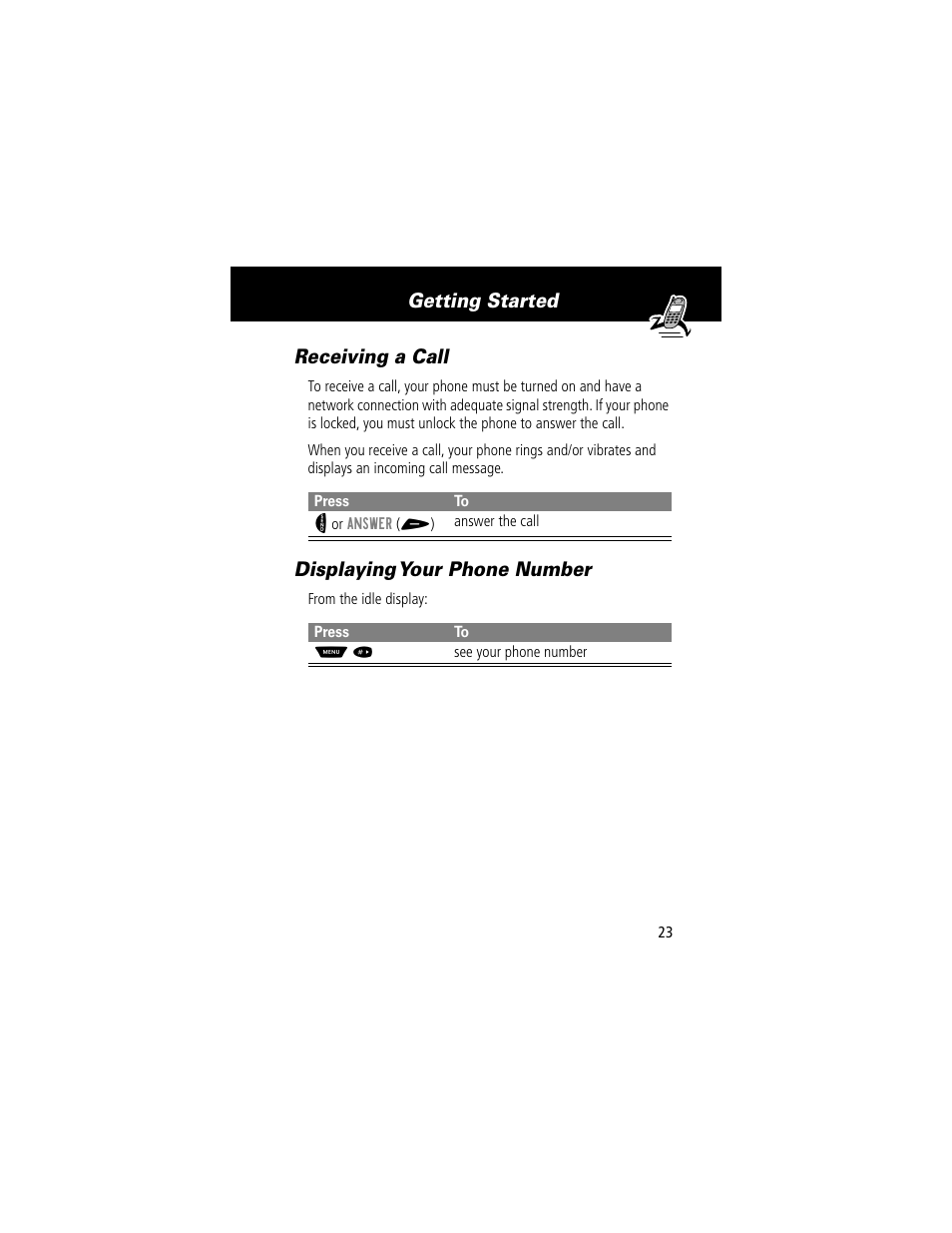 Getting Started

Receiving a Call

To receive a call, your phone must be turned on and have a network connection with adequate signal strength. If your phone is locked, you must unlock the phone to answer the call.

When you receive a call, your phone rings and/or vibrates and displays an incoming call message.

| Press | To |
|---|---|
| or ANSWER ( ) | answer the call |

Displaying Your Phone Number

From the idle display:

| Press | To |
|---|---|
| MENU # | see your phone number |

23